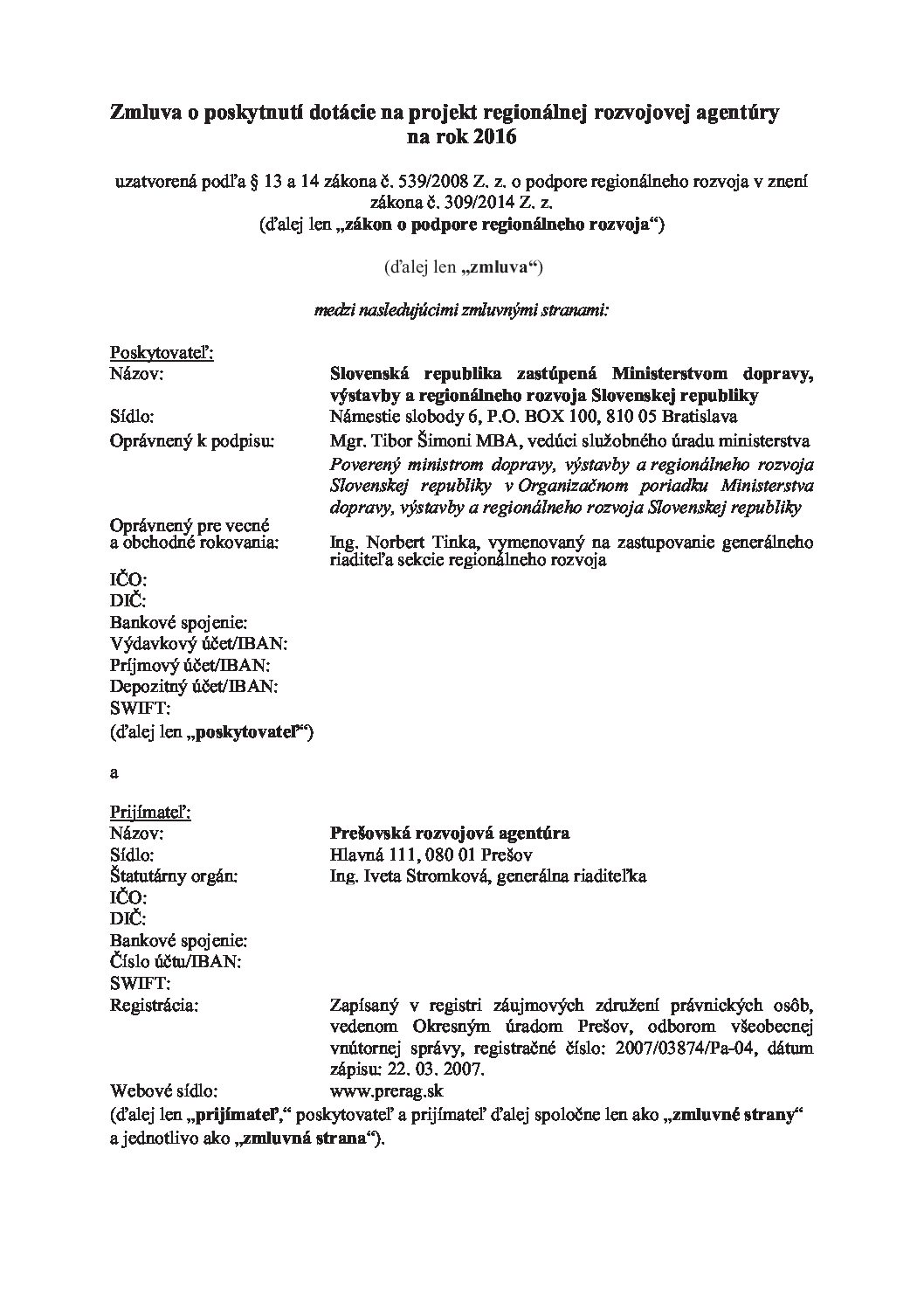 Zmluva o poskytnutí dotácie na projekt regionálnej rozvojovej agentúry na rok 2016

uzatvorená podľa § 13 a 14 zákona č. 539/2008 Z. z. o podpore regionálneho rozvoja v znení zákona č. 309/2014 Z. z.
(ďalej len „zákon o podpore regionálneho rozvoja“)

(ďalej len „zmluva“)

medzi nasledujúcimi zmluvnými stranami:

Poskytovateľ:
Názov: Slovenská republika zastúpená Ministerstvom dopravy, výstavby a regionálneho rozvoja Slovenskej republiky
Sídlo: Námestie slobody 6, P.O. BOX 100, 810 05 Bratislava
Oprávnený k podpisu: Mgr. Tibor Šimoni MBA, vedúci služobného úradu ministerstva
Poverený ministrom dopravy, výstavby a regionálneho rozvoja Slovenskej republiky v Organizačnom poriadku Ministerstva dopravy, výstavby a regionálneho rozvoja Slovenskej republiky
Oprávnený pre vecné a obchodné rokovania: Ing. Norbert Tinka, vymenovaný na zastupovanie generálneho riaditeľa sekcie regionálneho rozvoja
IČO:
DIČ:
Bankové spojenie:
Výdavkový účet/IBAN:
Príjmový účet/IBAN:
Depozitný účet/IBAN:
SWIFT:
(ďalej len „poskytovateľ“)

a

Prijímateľ:
Názov: Prešovská rozvojová agentúra
Sídlo: Hlavná 111, 080 01 Prešov
Štatutárny orgán: Ing. Iveta Stromková, generálna riaditeľka
IČO:
DIČ:
Bankové spojenie:
Číslo účtu/IBAN:
SWIFT:
Registrácia: Zapísaný v registri záujmových združení právnických osôb, vedenom Okresným úradom Prešov, odborom všeobecnej vnútornej správy, registračné číslo: 2007/03874/Pa-04, dátum zápisu: 22. 03. 2007.
Webové sídlo: www.prerag.sk
(ďalej len „prijímateľ,“ poskytovateľ a prijímateľ ďalej spoločne len ako „zmluvné strany“ a jednotlivo ako „zmluvná strana“).